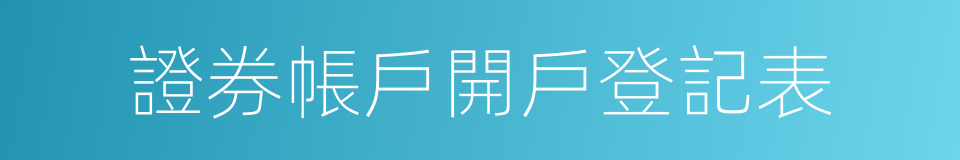 證券帳戶開戶登記表